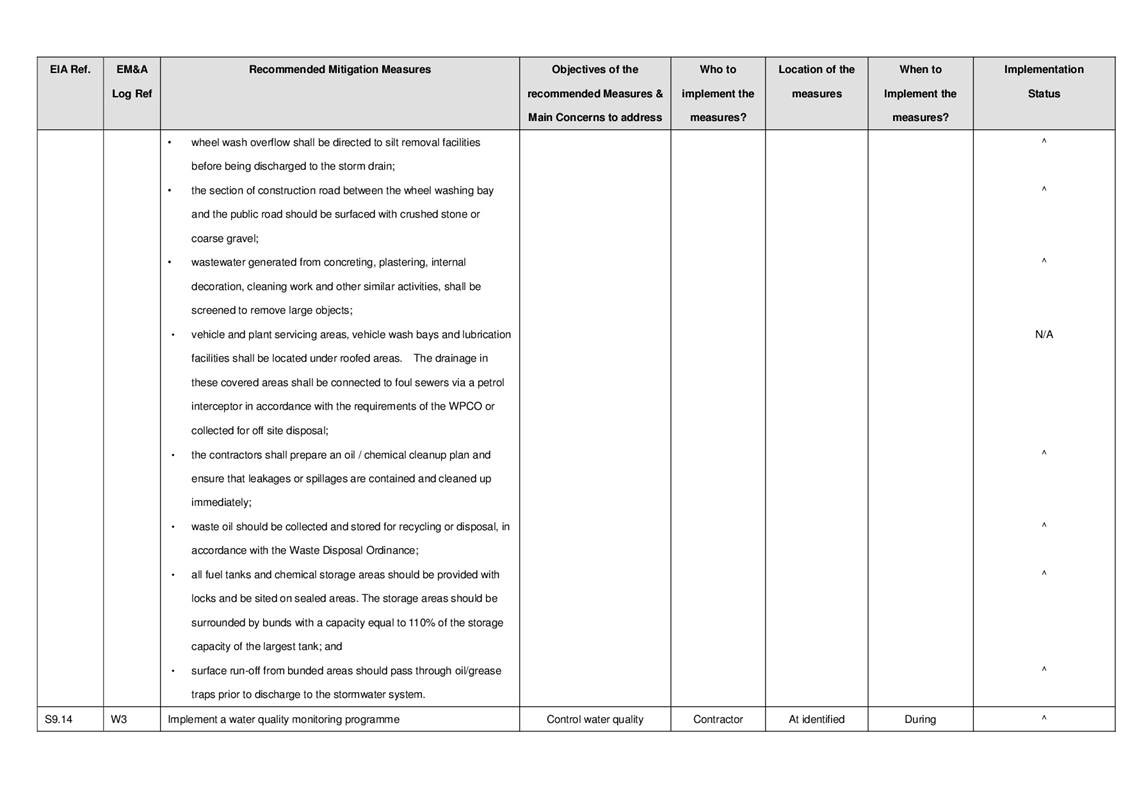 | EIA Ref. | EM&A Log Ref | Recommended Mitigation Measures | Objectives of the recommended Measures & Main Concerns to address | Who to implement the measures? | Location of the measures | When to Implement the measures? | Implementation Status |
|---|---|---|---|---|---|---|---|
| | | • wheel wash overflow shall be directed to silt removal facilities before being discharged to the storm drain; | | | | | ^ |
| | | • the section of construction road between the wheel washing bay and the public road should be surfaced with crushed stone or coarse gravel; | | | | | ^ |
| | | • wastewater generated from concreting, plastering, internal decoration, cleaning work and other similar activities, shall be screened to remove large objects; | | | | | ^ |
| | | • vehicle and plant servicing areas, vehicle wash bays and lubrication facilities shall be located under roofed areas. The drainage in these covered areas shall be connected to foul sewers via a petrol interceptor in accordance with the requirements of the WPCO or collected for off site disposal; | | | | | N/A |
| | | • the contractors shall prepare an oil / chemical cleanup plan and ensure that leakages or spillages are contained and cleaned up immediately; | | | | | ^ |
| | | • waste oil should be collected and stored for recycling or disposal, in accordance with the Waste Disposal Ordinance; | | | | | ^ |
| | | • all fuel tanks and chemical storage areas should be provided with locks and be sited on sealed areas. The storage areas should be surrounded by bunds with a capacity equal to 110% of the storage capacity of the largest tank; and | | | | | ^ |
| | | • surface run-off from bunded areas should pass through oil/grease traps prior to discharge to the stormwater system. | | | | | ^ |
| S9.14 | W3 | Implement a water quality monitoring programme | Control water quality | Contractor | At identified | During | ^ |